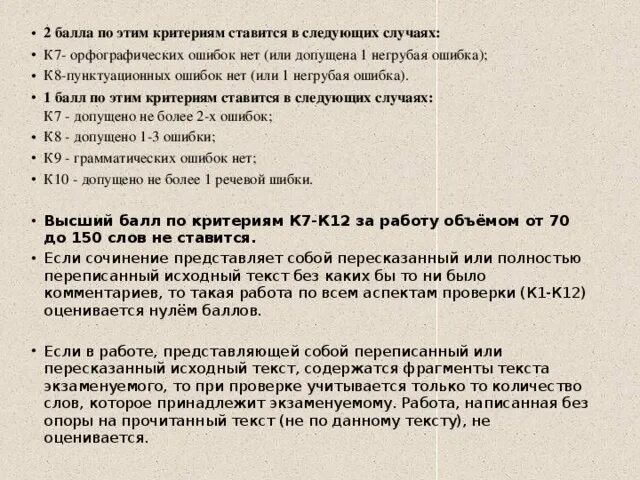 • 2 балла по этим критериям ставится в следующих случаях:

• К7- орфографических ошибок нет (или допущена 1 негрубая ошибка);

• К8-пунктуационных ошибок нет (или 1 негрубая ошибка).

• 1 балл по этим критериям ставится в следующих случаях:
К7 - допущено не более 2-х ошибок;

• К8 - допущено 1-3 ошибки;

• К9 - грамматических ошибок нет;

• К10 - допущено не более 1 речевой шибки.

• Высший балл по критериям К7-К12 за работу объёмом от 70 до 150 слов не ставится.

• Если сочинение представляет собой пересказанный или полностью переписанный исходный текст без каких бы то ни было комментариев, то такая работа по всем аспектам проверки (К1-К12) оценивается нулём баллов.

• Если в работе, представляющей собой переписанный или пересказанный исходный текст, содержатся фрагменты текста экзаменуемого, то при проверке учитывается только то количество слов, которое принадлежит экзаменуемому. Работа, написанная без опоры на прочитанный текст (не по данному тексту), не оценивается.